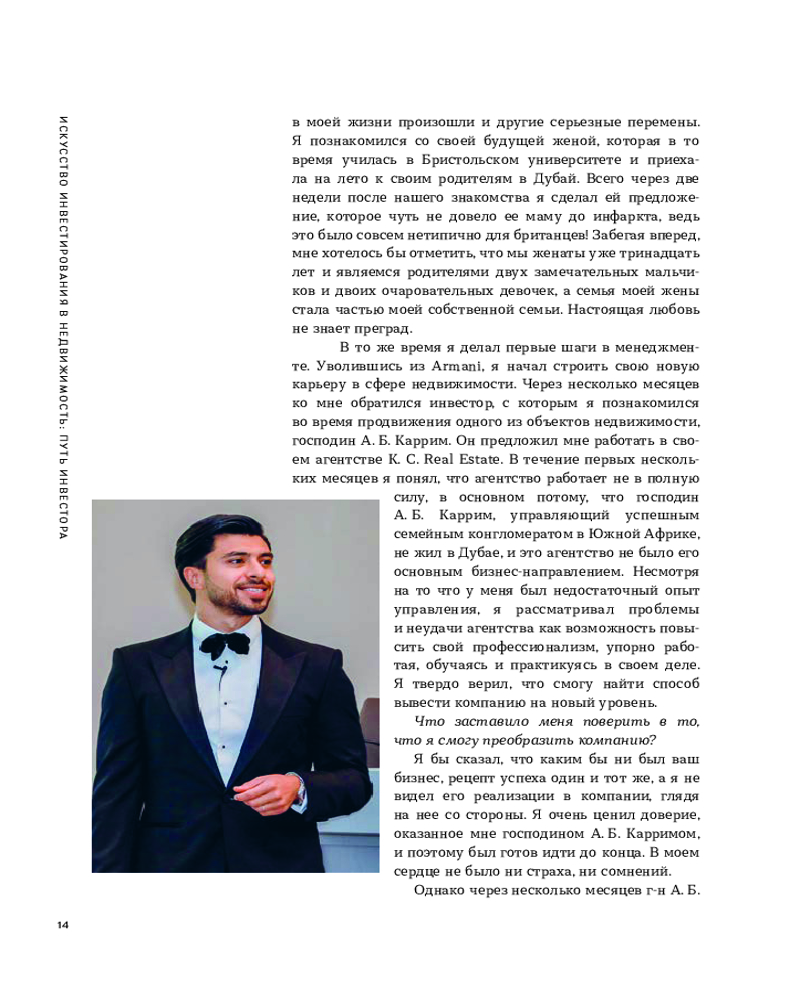 ИСКУССТВО ИНВЕСТИРОВАНИЯ В НЕДВИЖИМОСТЬ: ПУТЬ ИНВЕСТОРА

в моей жизни произошли и другие серьезные перемены. Я познакомился со своей будущей женой, которая в то время училась в Бристольском университете и приехала на лето к своим родителям в Дубай. Всего через две недели после нашего знакомства я сделал ей предложение, которое чуть не довело ее маму до инфаркта, ведь это было совсем нетипично для британцев! Забегая вперед, мне хотелось бы отметить, что мы женаты уже тринадцать лет и являемся родителями двух замечательных мальчиков и двоих очаровательных девочек, а семья моей жены стала частью моей собственной семьи. Настоящая любовь не знает преград.

В то же время я делал первые шаги в менеджменте. Уволившись из Armani, я начал строить свою новую карьеру в сфере недвижимости. Через несколько месяцев ко мне обратился инвестор, с которым я познакомился во время продвижения одного из объектов недвижимости, господин А. Б. Каррим. Он предложил мне работать в своем агентстве K. C. Real Estate. В течение первых нескольких месяцев я понял, что агентство работает не в полную силу, в основном потому, что господин А. Б. Каррим, управляющий успешным семейным конгломератом в Южной Африке, не жил в Дубае, и это агентство не было его основным бизнес-направлением. Несмотря на то что у меня был недостаточный опыт управления, я рассматривал проблемы и неудачи агентства как возможность повысить свой профессионализм, упорно работая, обучаясь и практикуясь в своем деле. Я твердо верил, что смогу найти способ вывести компанию на новый уровень.

Что заставило меня поверить в то, что я смогу преобразить компанию?

Я бы сказал, что каким бы ни был ваш бизнес, рецепт успеха один и тот же, а я не видел его реализации в компании, глядя на нее со стороны. Я очень ценил доверие, оказанное мне господином А. Б. Карримом, и поэтому был готов идти до конца. В моем сердце не было ни страха, ни сомнений.

Однако через несколько месяцев г-н А. Б.

14